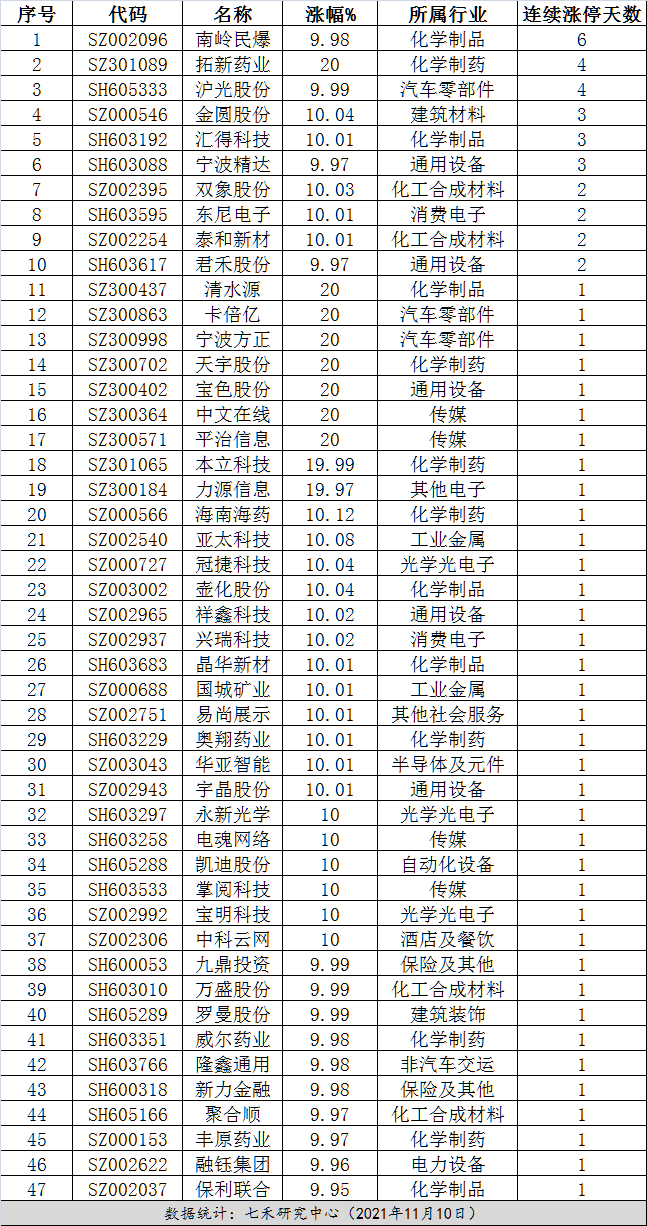 | 序号 | 代码 | 名称 | 涨幅% | 所属行业 | 连续涨停天数 |
|---|---|---|---|---|---|
| 1 | SZ002096 | 南岭民爆 | 9.98 | 化学制品 | 6 |
| 2 | SZ301089 | 拓新药业 | 20 | 化学制药 | 4 |
| 3 | SH605333 | 沪光股份 | 9.99 | 汽车零部件 | 4 |
| 4 | SZ000546 | 金圆股份 | 10.04 | 建筑材料 | 3 |
| 5 | SH603192 | 汇得科技 | 10.01 | 化学制品 | 3 |
| 6 | SH603088 | 宁波精达 | 9.97 | 通用设备 | 3 |
| 7 | SZ002395 | 双象股份 | 10.03 | 化工合成材料 | 2 |
| 8 | SH603595 | 东尼电子 | 10.01 | 消费电子 | 2 |
| 9 | SZ002254 | 泰和新材 | 10.01 | 化工合成材料 | 2 |
| 10 | SH603617 | 君禾股份 | 9.97 | 通用设备 | 2 |
| 11 | SZ300437 | 清水源 | 20 | 化学制品 | 1 |
| 12 | SZ300863 | 卡倍亿 | 20 | 汽车零部件 | 1 |
| 13 | SZ300998 | 宁波方正 | 20 | 汽车零部件 | 1 |
| 14 | SZ300702 | 天宇股份 | 20 | 化学制药 | 1 |
| 15 | SZ300402 | 宝色股份 | 20 | 通用设备 | 1 |
| 16 | SZ300364 | 中文在线 | 20 | 传媒 | 1 |
| 17 | SZ300571 | 平治信息 | 20 | 传媒 | 1 |
| 18 | SZ301065 | 本立科技 | 19.99 | 化学制药 | 1 |
| 19 | SZ300184 | 力源信息 | 19.97 | 其他电子 | 1 |
| 20 | SZ000566 | 海南海药 | 10.12 | 化学制药 | 1 |
| 21 | SZ002540 | 亚太科技 | 10.08 | 工业金属 | 1 |
| 22 | SZ000727 | 冠捷科技 | 10.04 | 光学光电子 | 1 |
| 23 | SZ003002 | 壶化股份 | 10.04 | 化学制品 | 1 |
| 24 | SZ002965 | 祥鑫科技 | 10.02 | 通用设备 | 1 |
| 25 | SZ002937 | 兴瑞科技 | 10.02 | 消费电子 | 1 |
| 26 | SH603683 | 晶华新材 | 10.01 | 化学制品 | 1 |
| 27 | SZ000688 | 国城矿业 | 10.01 | 工业金属 | 1 |
| 28 | SZ002751 | 易尚展示 | 10.01 | 其他社会服务 | 1 |
| 29 | SH603229 | 奥翔药业 | 10.01 | 化学制药 | 1 |
| 30 | SZ003043 | 华亚智能 | 10.01 | 半导体及元件 | 1 |
| 31 | SZ002943 | 宇晶股份 | 10.01 | 通用设备 | 1 |
| 32 | SH603297 | 永新光学 | 10 | 光学光电子 | 1 |
| 33 | SH603258 | 电魂网络 | 10 | 传媒 | 1 |
| 34 | SH605288 | 凯迪股份 | 10 | 自动化设备 | 1 |
| 35 | SH603533 | 掌阅科技 | 10 | 传媒 | 1 |
| 36 | SZ002992 | 宝明科技 | 10 | 光学光电子 | 1 |
| 37 | SZ002306 | 中科云网 | 10 | 酒店及餐饮 | 1 |
| 38 | SH600053 | 九鼎投资 | 9.99 | 保险及其他 | 1 |
| 39 | SH603010 | 万盛股份 | 9.99 | 化工合成材料 | 1 |
| 40 | SH605289 | 罗曼股份 | 9.99 | 建筑装饰 | 1 |
| 41 | SH603351 | 威尔药业 | 9.98 | 化学制药 | 1 |
| 42 | SH603766 | 隆鑫通用 | 9.98 | 非汽车交运 | 1 |
| 43 | SH600318 | 新力金融 | 9.98 | 保险及其他 | 1 |
| 44 | SH605166 | 聚合顺 | 9.97 | 化工合成材料 | 1 |
| 45 | SZ000153 | 丰原药业 | 9.97 | 化学制药 | 1 |
| 46 | SZ002622 | 融钰集团 | 9.96 | 电力设备 | 1 |
| 47 | SZ002037 | 保利联合 | 9.95 | 化学制品 | 1 |

数据统计：七禾研究中心（2021年11月10日）